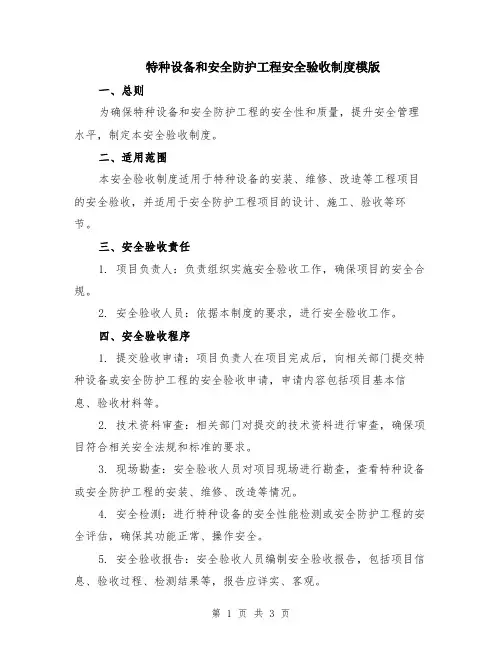 特种设备和安全防护工程安全验收制度模版

一、总则

为确保特种设备和安全防护工程的安全性和质量，提升安全管理水平，制定本安全验收制度。

二、适用范围

本安全验收制度适用于特种设备的安装、维修、改造等工程项目的安全验收，并适用于安全防护工程项目的设计、施工、验收等环节。

三、安全验收责任

1. 项目负责人：负责组织实施安全验收工作，确保项目的安全合规。

2. 安全验收人员：依据本制度的要求，进行安全验收工作。

四、安全验收程序

1. 提交验收申请：项目负责人在项目完成后，向相关部门提交特种设备或安全防护工程的安全验收申请，申请内容包括项目基本信息、验收材料等。

2. 技术资料审查：相关部门对提交的技术资料进行审查，确保项目符合相关安全法规和标准的要求。

3. 现场勘查：安全验收人员对项目现场进行勘查，查看特种设备或安全防护工程的安装、维修、改造等情况。

4. 安全检测：进行特种设备的安全性能检测或安全防护工程的安全评估，确保其功能正常、操作安全。

5. 安全验收报告：安全验收人员编制安全验收报告，包括项目信息、验收过程、检测结果等，报告应详实、客观。

第 1 页 共 3 页